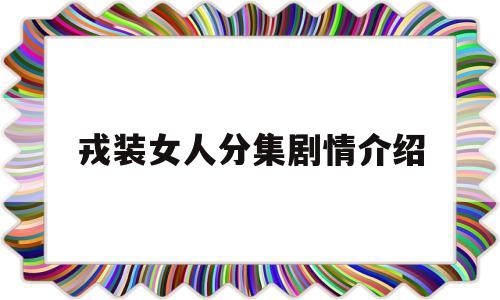 戎装女人分集剧情介绍